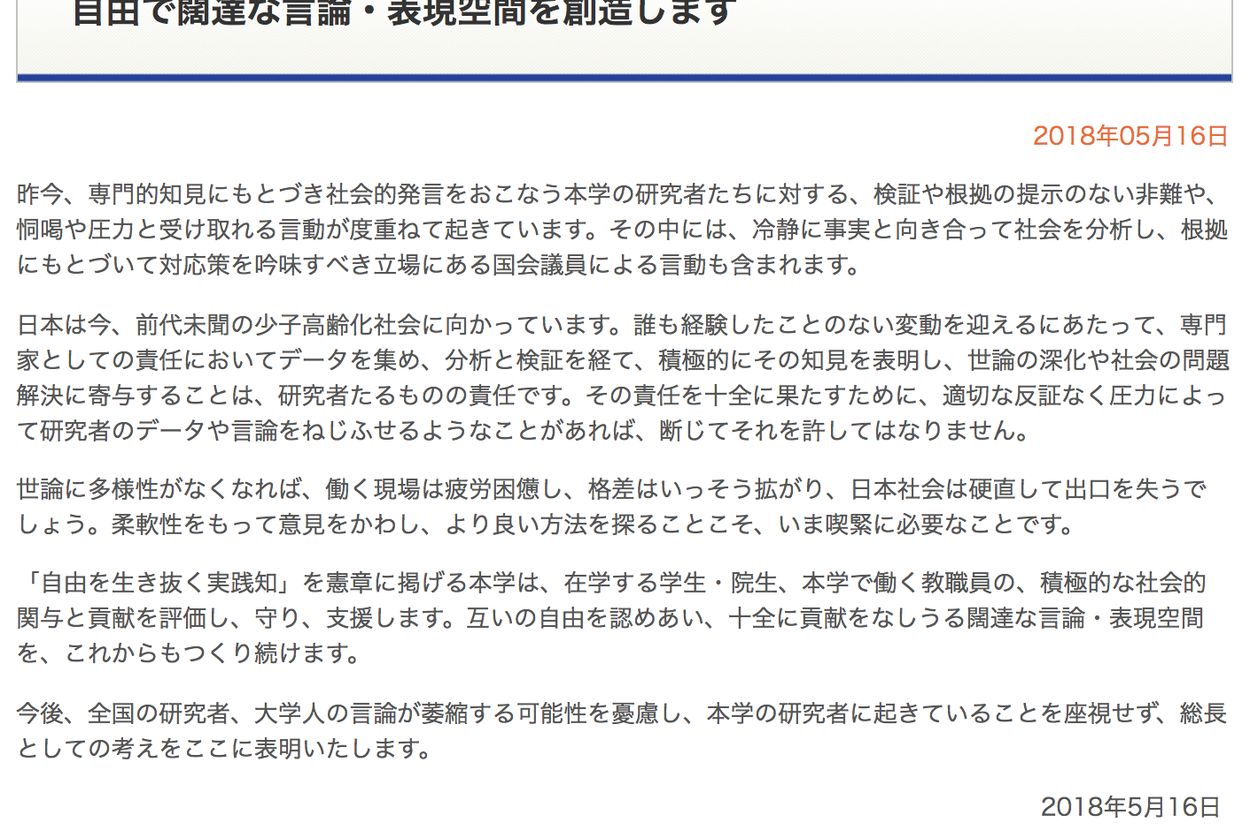 自由で闊達な言論・表現空間を創造します

2018年05月16日

昨今、専門的知見にもとづき社会的発言をおこなう本学の研究者たちに対する、検証や根拠の提示のない非難や、恫喝や圧力と受け取れる言動が度重ねて起きています。その中には、冷静に事実と向き合って社会を分析し、根拠にもとづいて対応策を吟味すべき立場にある国会議員による言動も含まれます。

日本は今、前代未聞の少子高齢化社会に向かっています。誰も経験したことのない変動を迎えるにあたって、専門家としての責任においてデータを集め、分析と検証を経て、積極的にその知見を表明し、世論の深化や社会の問題解決に寄与することは、研究者たるものの責任です。その責任を十全に果たすために、適切な反証なく圧力によって研究者のデータや言論をねじふせるようなことがあれば、断じてそれを許してはなりません。

世論に多様性がなくなれば、働く現場は疲労困憊し、格差はいっそう拡がり、日本社会は硬直して出口を失うでしょう。柔軟性をもって意見をかわし、より良い方法を探ることこそ、いま喫緊に必要なことです。

「自由を生き抜く実践知」を憲章に掲げる本学は、在学する学生・院生、本学で働く教職員の、積極的な社会的関与と貢献を評価し、守り、支援します。互いの自由を認めあい、十全に貢献をなしうる闊達な言論・表現空間を、これからもつくり続けます。

今後、全国の研究者、大学人の言論が萎縮する可能性を憂慮し、本学の研究者に起きていることを座視せず、総長としての考えをここに表明いたします。

2018年5月16日